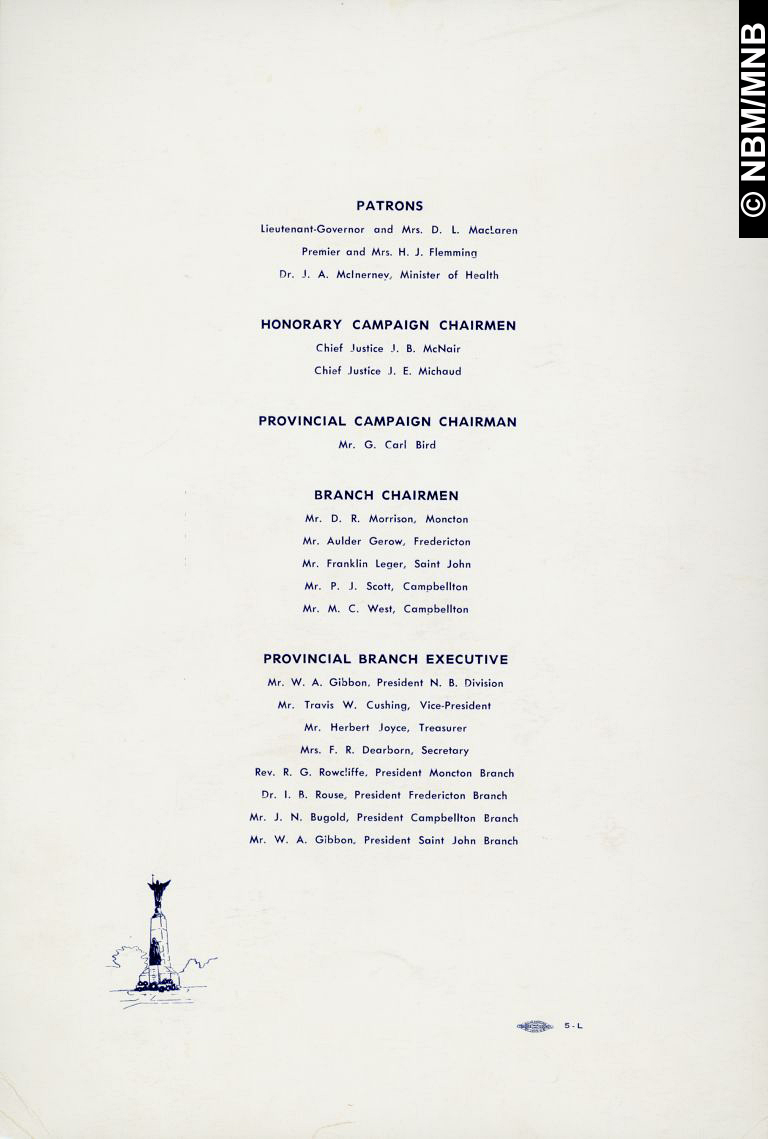 © NBM/MNB

PATRONS

Lieutenant-Governor and Mrs. D. L. MacLaren

Premier and Mrs. H. J. Flemming

Dr. J. A. McInerney, Minister of Health

HONORARY CAMPAIGN CHAIRMEN

Chief Justice J. B. McNair

Chief Justice J. E. Michaud

PROVINCIAL CAMPAIGN CHAIRMAN

Mr. G. Carl Bird

BRANCH CHAIRMEN

Mr. D. R. Morrison, Moncton

Mr. Aulder Gerow, Fredericton

Mr. Franklin Leger, Saint John

Mr. P. J. Scott, Campbellton

Mr. M. C. West, Campbellton

PROVINCIAL BRANCH EXECUTIVE

Mr. W. A. Gibbon, President N. B. Division

Mr. Travis W. Cushing, Vice-President

Mr. Herbert Joyce, Treasurer

Mrs. F. R. Dearborn, Secretary

Rev. R. G. Rowcliffe, President Moncton Branch

Dr. I. B. Rouse, President Fredericton Branch

Mr. J. N. Bugold, President Campbellton Branch

Mr. W. A. Gibbon, President Saint John Branch

5-L